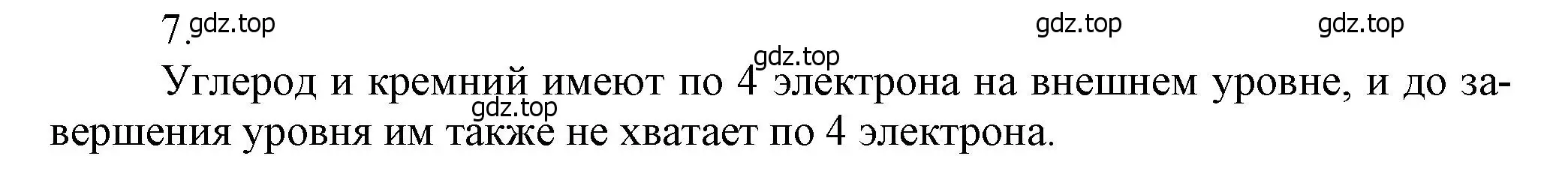 7. gdz.top gdz.top gdz.top

gdz.top
Углерод и кремний имеют по 4 электрона на внешнем уровне, и до завершения уровня им также не хватает по 4 электрона.
gdz.top